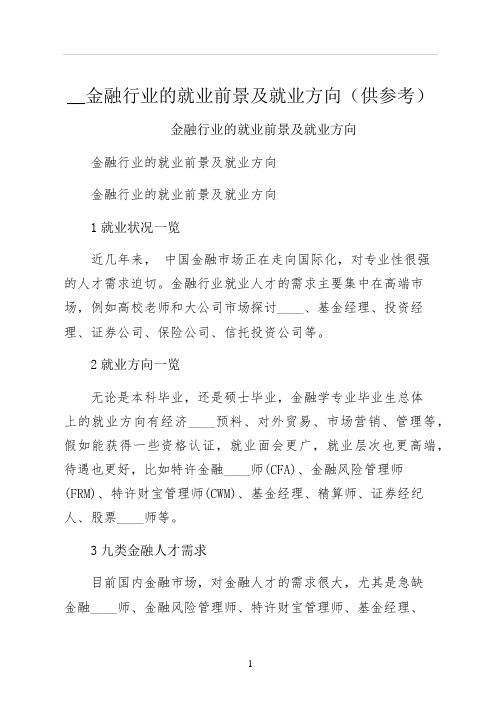 __金融行业的就业前景及就业方向（供参考）

金融行业的就业前景及就业方向

金融行业的就业前景及就业方向

金融行业的就业前景及就业方向

1就业状况一览

近几年来， 中国金融市场正在走向国际化，对专业性很强的人才需求迫切。金融行业就业人才的需求主要集中在高端市场，例如高校老师和大公司市场探讨____、基金经理、投资经理、证券公司、保险公司、信托投资公司等。

2就业方向一览

无论是本科毕业，还是硕士毕业，金融学专业毕业生总体上的就业方向有经济____预料、对外贸易、市场营销、管理等，假如能获得一些资格认证，就业面会更广，就业层次也更高端，待遇也更好，比如特许金融____师(CFA)、金融风险管理师(FRM)、特许财宝管理师(CWM)、基金经理、精算师、证券经纪人、股票____师等。

3九类金融人才需求

目前国内金融市场，对金融人才的需求很大，尤其是急缺金融____师、金融风险管理师、特许财宝管理师、基金经理、

1